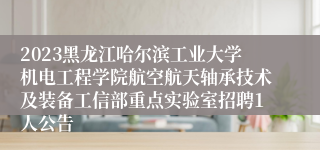 2023黑龙江哈尔滨工业大学机电工程学院航空航天轴承技术及装备工信部重点实验室招聘1人公告